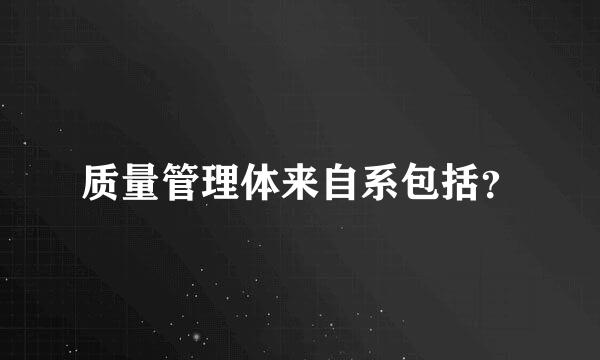 质量管理体来自系包括?